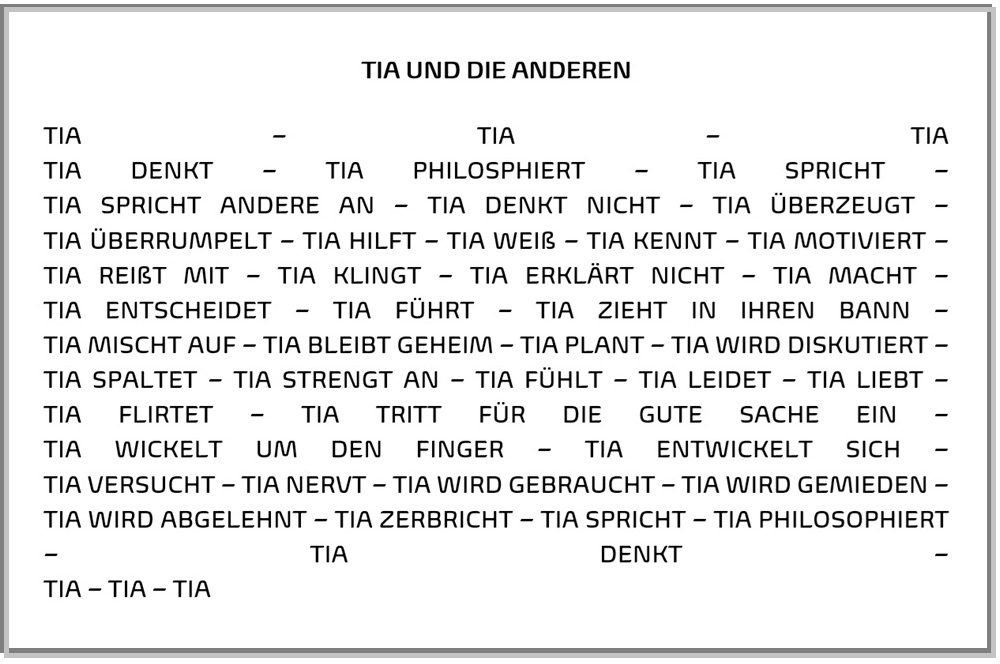 TIA UND DIE ANDEREN

TIA – TIA – TIA
TIA DENKT – TIA PHILOSPHIERT – TIA SPRICHT – TIA SPRICHT ANDERE AN – TIA DENKT NICHT – TIA ÜBERZEUGT – TIA ÜBERRUMPELT – TIA HILFT – TIA WEIß – TIA KENNT – TIA MOTIVIERT – TIA REIßT MIT – TIA KLINGT – TIA ERKLÄRT NICHT – TIA MACHT – TIA ENTSCHEIDET – TIA FÜHRT – TIA ZIEHT IN IHREN BANN – TIA MISCHT AUF – TIA BLEIBT GEHEIM – TIA PLANT – TIA WIRD DISKUTIERT – TIA SPALTET – TIA STRENGT AN – TIA FÜHLT – TIA LEIDET – TIA LIEBT – TIA FLIRTET – TIA TRITT FÜR DIE GUTE SACHE EIN – TIA WICKELT UM DEN FINGER – TIA ENTWICKELT SICH – TIA VERSUCHT – TIA NERVT – TIA WIRD GEBRAUCHT – TIA WIRD GEMIEDEN – TIA WIRD ABGELEHNT – TIA ZERBRICHT – TIA SPRICHT – TIA PHILOSOPHIERT – TIA DENKT –
TIA – TIA – TIA